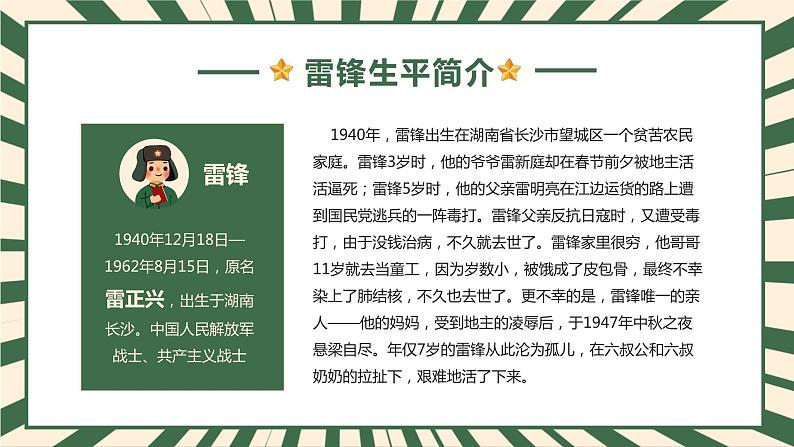 雷锋生平简介

雷锋

1940年12月18日—1962年8月15日，原名雷正兴，出生于湖南长沙。中国人民解放军战士、共产主义战士

1940年，雷锋出生在湖南省长沙市望城区一个贫苦农民家庭。雷锋3岁时，他的爷爷雷新庭却在春节前夕被地主活活逼死；雷锋5岁时，他的父亲雷明亮在江边运货的路上遭到国民党逃兵的一阵毒打。雷锋父亲反抗日寇时，又遭受毒打，由于没钱治病，不久就去世了。雷锋家里很穷，他哥哥11岁就去当童工，因为岁数小，被饿成了皮包骨，最终不幸染上了肺结核，不久也去世了。更不幸的是，雷锋唯一的亲人——他的妈妈，受到地主的凌辱后，于1947年中秋之夜悬梁自尽。年仅7岁的雷锋从此沦为孤儿，在六叔公和六叔奶奶的拉扯下，艰难地活了下来。